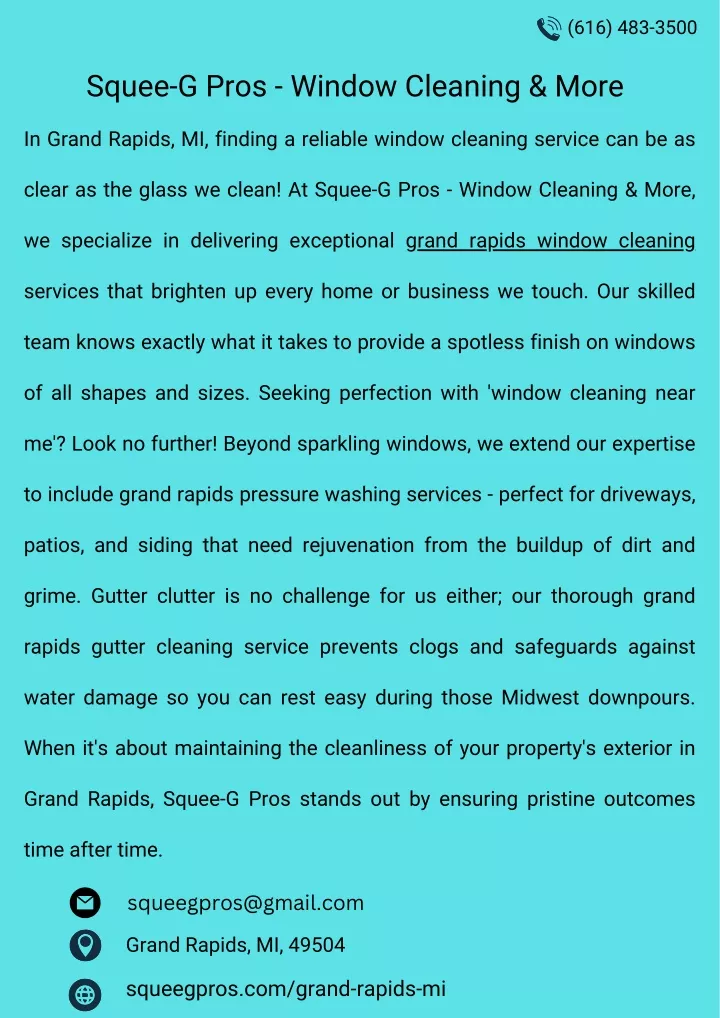 (616) 483-3500

Squee-G Pros - Window Cleaning & More

In Grand Rapids, MI, finding a reliable window cleaning service can be as clear as the glass we clean! At Squee-G Pros - Window Cleaning & More, we specialize in delivering exceptional grand rapids window cleaning services that brighten up every home or business we touch. Our skilled team knows exactly what it takes to provide a spotless finish on windows of all shapes and sizes. Seeking perfection with 'window cleaning near me'? Look no further! Beyond sparkling windows, we extend our expertise to include grand rapids pressure washing services - perfect for driveways, patios, and siding that need rejuvenation from the buildup of dirt and grime. Gutter clutter is no challenge for us either; our thorough grand rapids gutter cleaning service prevents clogs and safeguards against water damage so you can rest easy during those Midwest downpours. When it's about maintaining the cleanliness of your property's exterior in Grand Rapids, Squee-G Pros stands out by ensuring pristine outcomes time after time.

squeegpros@gmail.com

Grand Rapids, MI, 49504

squeegpros.com/grand-rapids-mi